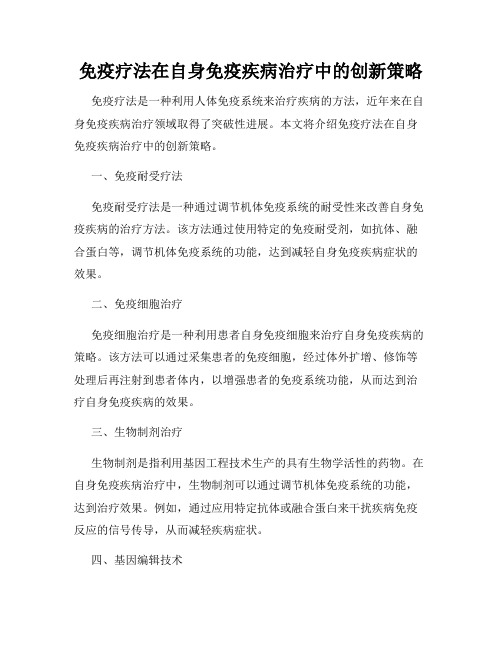 免疫疗法在自身免疫疾病治疗中的创新策略

免疫疗法是一种利用人体免疫系统来治疗疾病的方法，近年来在自身免疫疾病治疗领域取得了突破性进展。本文将介绍免疫疗法在自身免疫疾病治疗中的创新策略。

一、免疫耐受疗法

免疫耐受疗法是一种通过调节机体免疫系统的耐受性来改善自身免疫疾病的治疗方法。该方法通过使用特定的免疫耐受剂，如抗体、融合蛋白等，调节机体免疫系统的功能，达到减轻自身免疫疾病症状的效果。

二、免疫细胞治疗

免疫细胞治疗是一种利用患者自身免疫细胞来治疗自身免疫疾病的策略。该方法可以通过采集患者的免疫细胞，经过体外扩增、修饰等处理后再注射到患者体内，以增强患者的免疫系统功能，从而达到治疗自身免疫疾病的效果。

三、生物制剂治疗

生物制剂是指利用基因工程技术生产的具有生物学活性的药物。在自身免疫疾病治疗中，生物制剂可以通过调节机体免疫系统的功能，达到治疗效果。例如，通过应用特定抗体或融合蛋白来干扰疾病免疫反应的信号传导，从而减轻疾病症状。

四、基因编辑技术